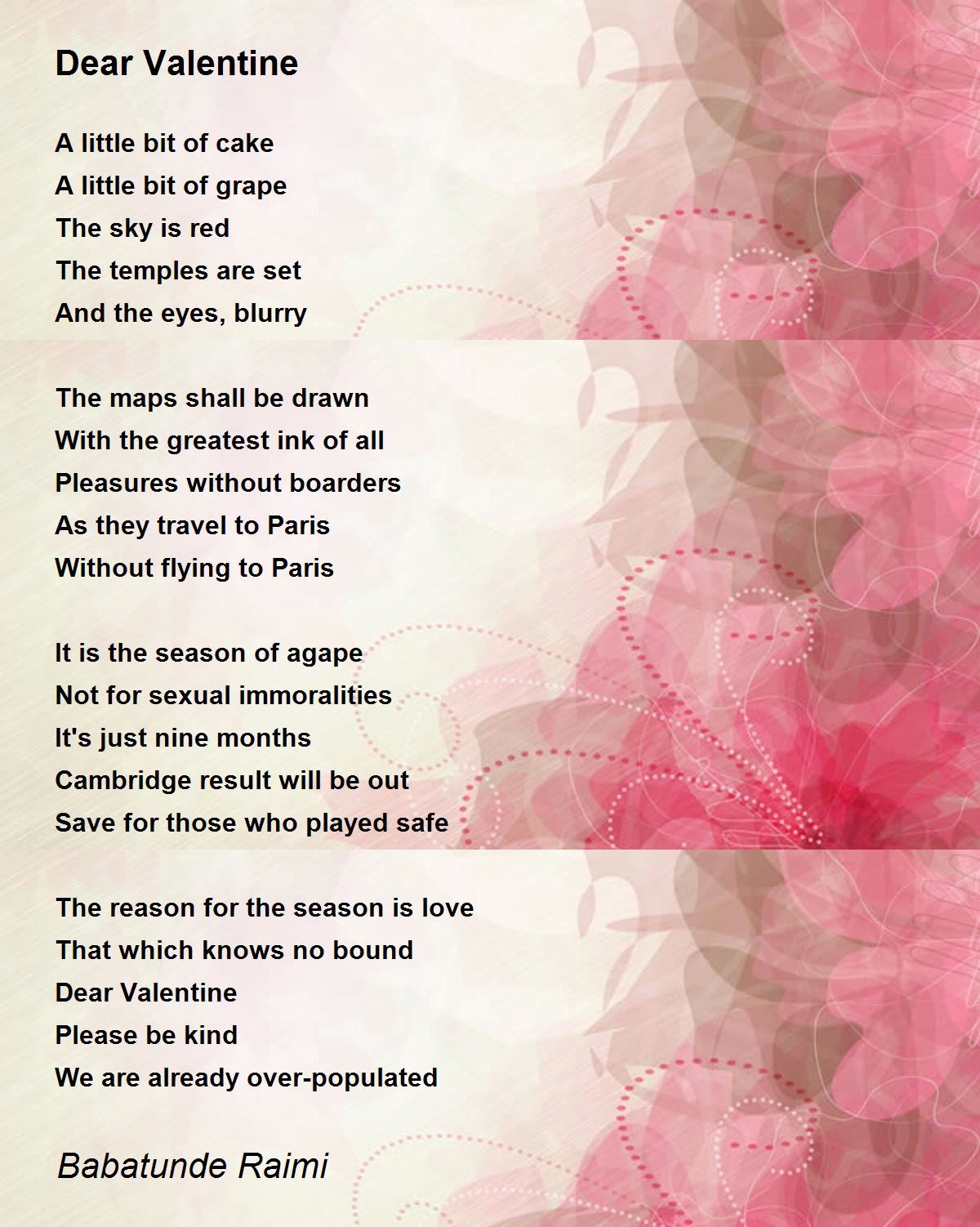 Dear Valentine

A little bit of cake
A little bit of grape
The sky is red
The temples are set
And the eyes, blurry

The maps shall be drawn
With the greatest ink of all
Pleasures without boarders
As they travel to Paris
Without flying to Paris

It is the season of agape
Not for sexual immoralities
It's just nine months
Cambridge result will be out
Save for those who played safe

The reason for the season is love
That which knows no bound
Dear Valentine
Please be kind
We are already over-populated

Babatunde Raimi